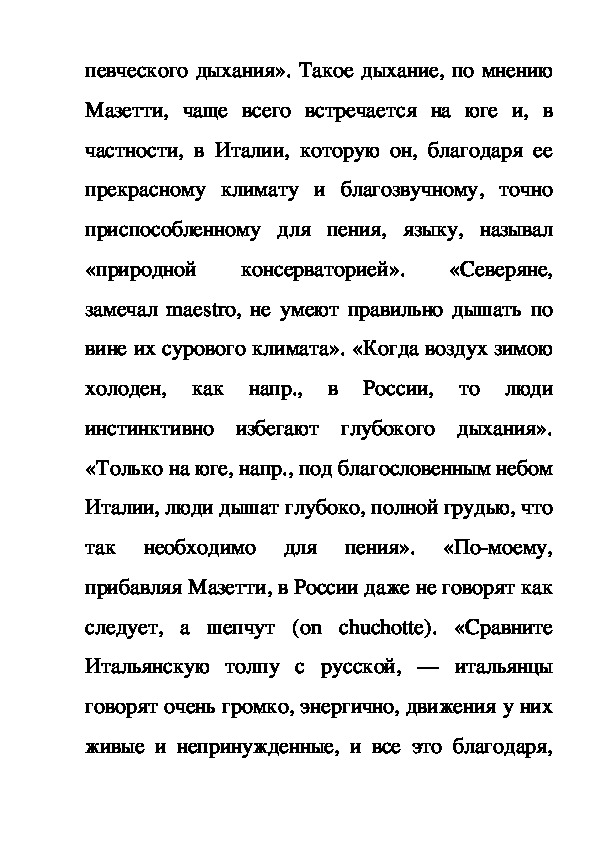 певческого дыхания». Такое дыхание, по мнению Мазетти, чаще всего встречается на юге и, в частности, в Италии, которую он, благодаря ее прекрасному климату и благозвучному, точно приспособленному для пения, языку, называл «природной консерваторией». «Северяне, замечал maestro, не умеют правильно дышать по вине их сурового климата». «Когда воздух зимою холоден, как напр., в России, то люди инстинктивно избегают глубокого дыхания». «Только на юге, напр., под благословенным небом Италии, люди дышат глубоко, полной грудью, что так необходимо для пения». «По-моему, прибавляя Мазетти, в России даже не говорят как следует, а шепчут (on chuchotte). «Сравните Итальянскую толпу с русской, — итальянцы говорят очень громко, энергично, движения у них живые и непринужденные, и все это благодаря,